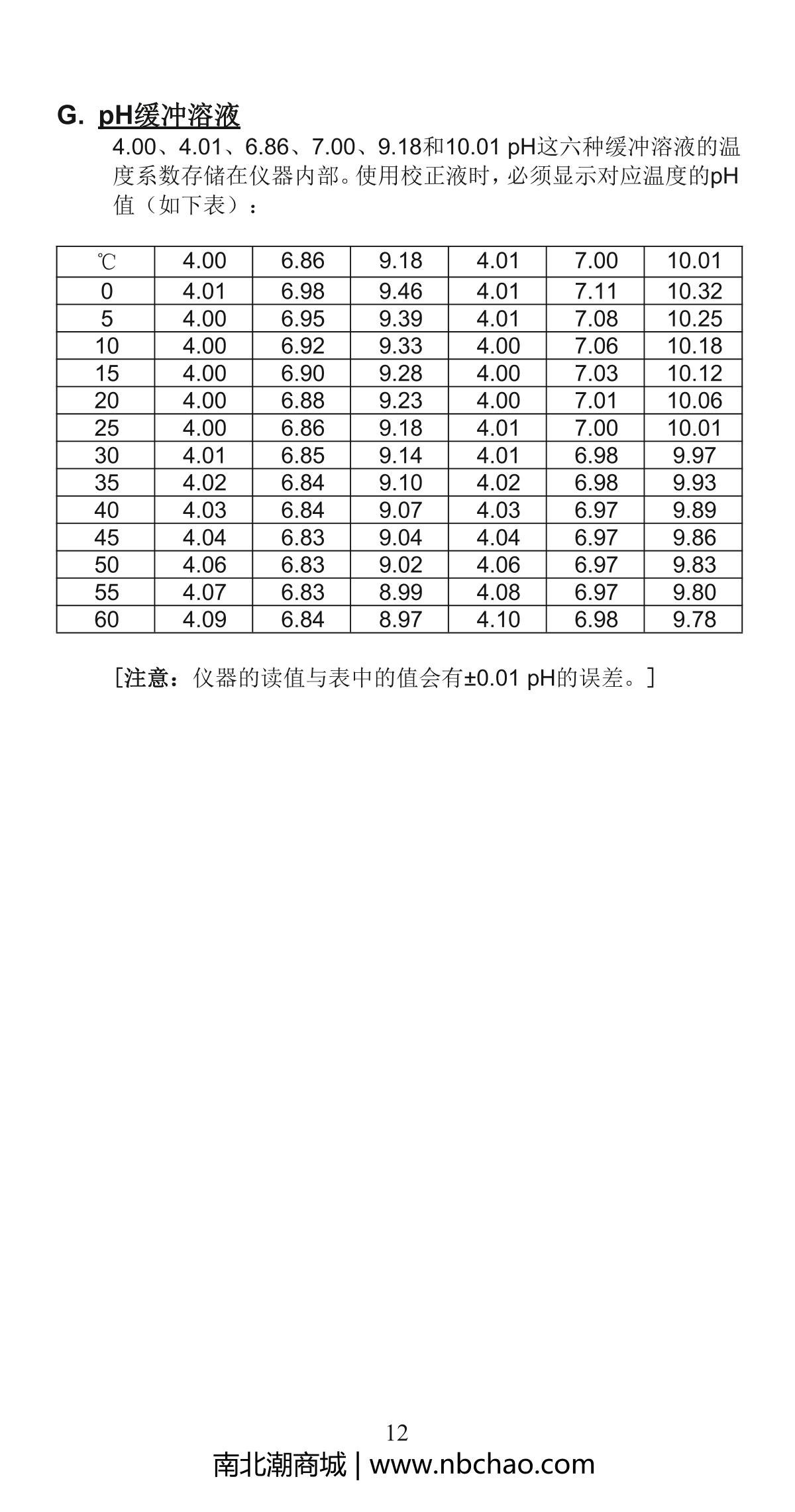 G. pH缓冲溶液

4.00、4.01、6.86、7.00、9.18和10.01 pH这六种缓冲溶液的温度系数存储在仪器内部。使用校正液时，必须显示对应温度的pH值（如下表）：

| ℃ | 4.00 | 6.86 | 9.18 | 4.01 | 7.00 | 10.01 |
|---|---|---|---|---|---|---|
| 0 | 4.01 | 6.98 | 9.46 | 4.01 | 7.11 | 10.32 |
| 5 | 4.00 | 6.95 | 9.39 | 4.01 | 7.08 | 10.25 |
| 10 | 4.00 | 6.92 | 9.33 | 4.00 | 7.06 | 10.18 |
| 15 | 4.00 | 6.90 | 9.28 | 4.00 | 7.03 | 10.12 |
| 20 | 4.00 | 6.88 | 9.23 | 4.00 | 7.01 | 10.06 |
| 25 | 4.00 | 6.86 | 9.18 | 4.01 | 7.00 | 10.01 |
| 30 | 4.01 | 6.85 | 9.14 | 4.01 | 6.98 | 9.97 |
| 35 | 4.02 | 6.84 | 9.10 | 4.02 | 6.98 | 9.93 |
| 40 | 4.03 | 6.84 | 9.07 | 4.03 | 6.97 | 9.89 |
| 45 | 4.04 | 6.83 | 9.04 | 4.04 | 6.97 | 9.86 |
| 50 | 4.06 | 6.83 | 9.02 | 4.06 | 6.97 | 9.83 |
| 55 | 4.07 | 6.83 | 8.99 | 4.08 | 6.97 | 9.80 |
| 60 | 4.09 | 6.84 | 8.97 | 4.10 | 6.98 | 9.78 |

［注意：仪器的读值与表中的值会有±0.01 pH的误差。］

12

南北潮商城 | www.nbchao.com